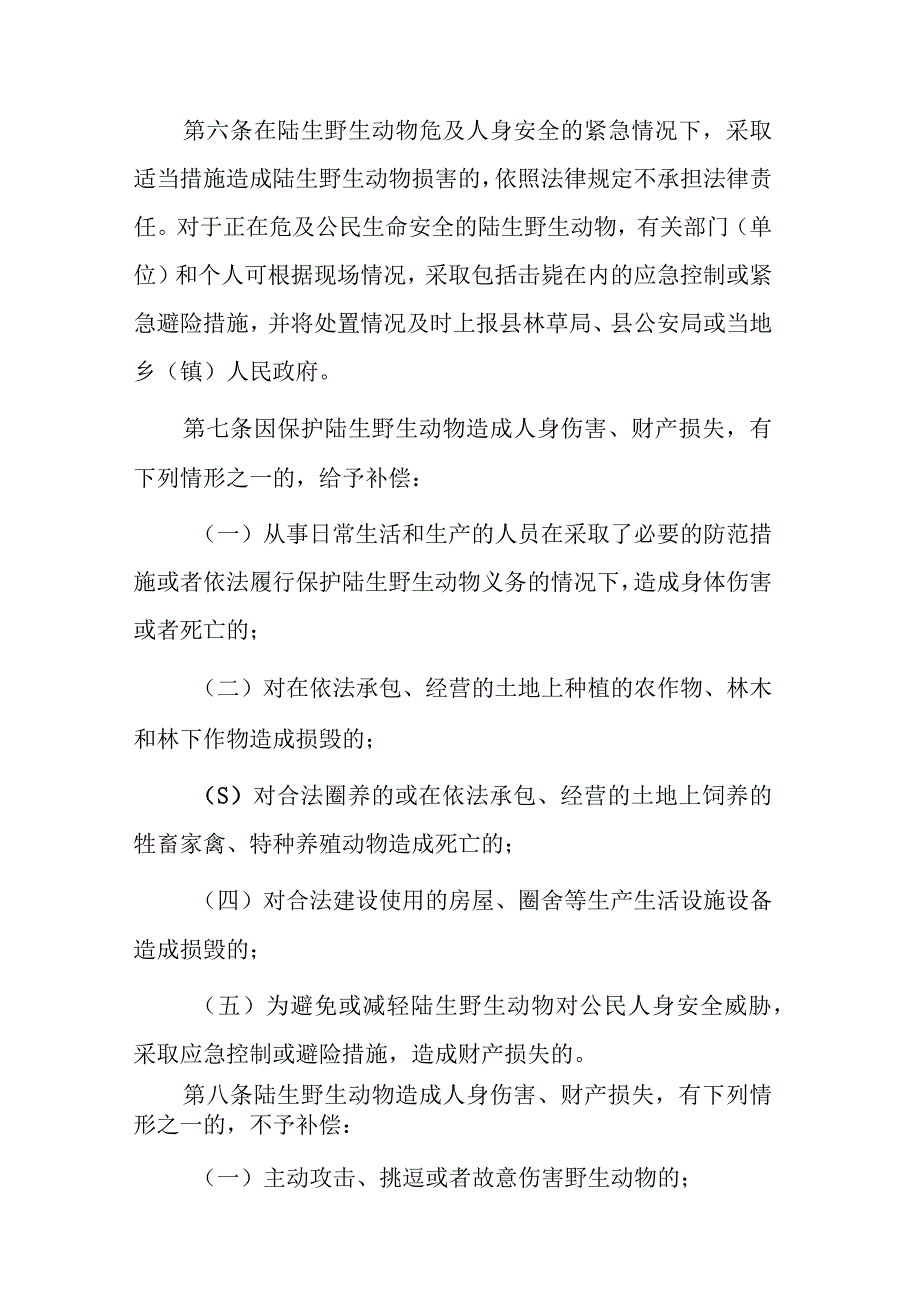 第六条在陆生野生动物危及人身安全的紧急情况下，采取适当措施造成陆生野生动物损害的，依照法律规定不承担法律责任。对于正在危及公民生命安全的陆生野生动物，有关部门（单位）和个人可根据现场情况，采取包括击毙在内的应急控制或紧急避险措施，并将处置情况及时上报县林草局、县公安局或当地乡（镇）人民政府。

第七条因保护陆生野生动物造成人身伤害、财产损失，有下列情形之一的，给予补偿：

（一）从事日常生活和生产的人员在采取了必要的防范措施或者依法履行保护陆生野生动物义务的情况下，造成身体伤害或者死亡的；

（二）对在依法承包、经营的土地上种植的农作物、林木和林下作物造成损毁的；

（S）对合法圈养的或在依法承包、经营的土地上饲养的牲畜家禽、特种养殖动物造成死亡的；

（四）对合法建设使用的房屋、圈舍等生产生活设施设备造成损毁的；

（五）为避免或减轻陆生野生动物对公民人身安全威胁，采取应急控制或避险措施，造成财产损失的。

第八条陆生野生动物造成人身伤害、财产损失，有下列情形之一的，不予补偿：

（一）主动攻击、挑逗或者故意伤害野生动物的；